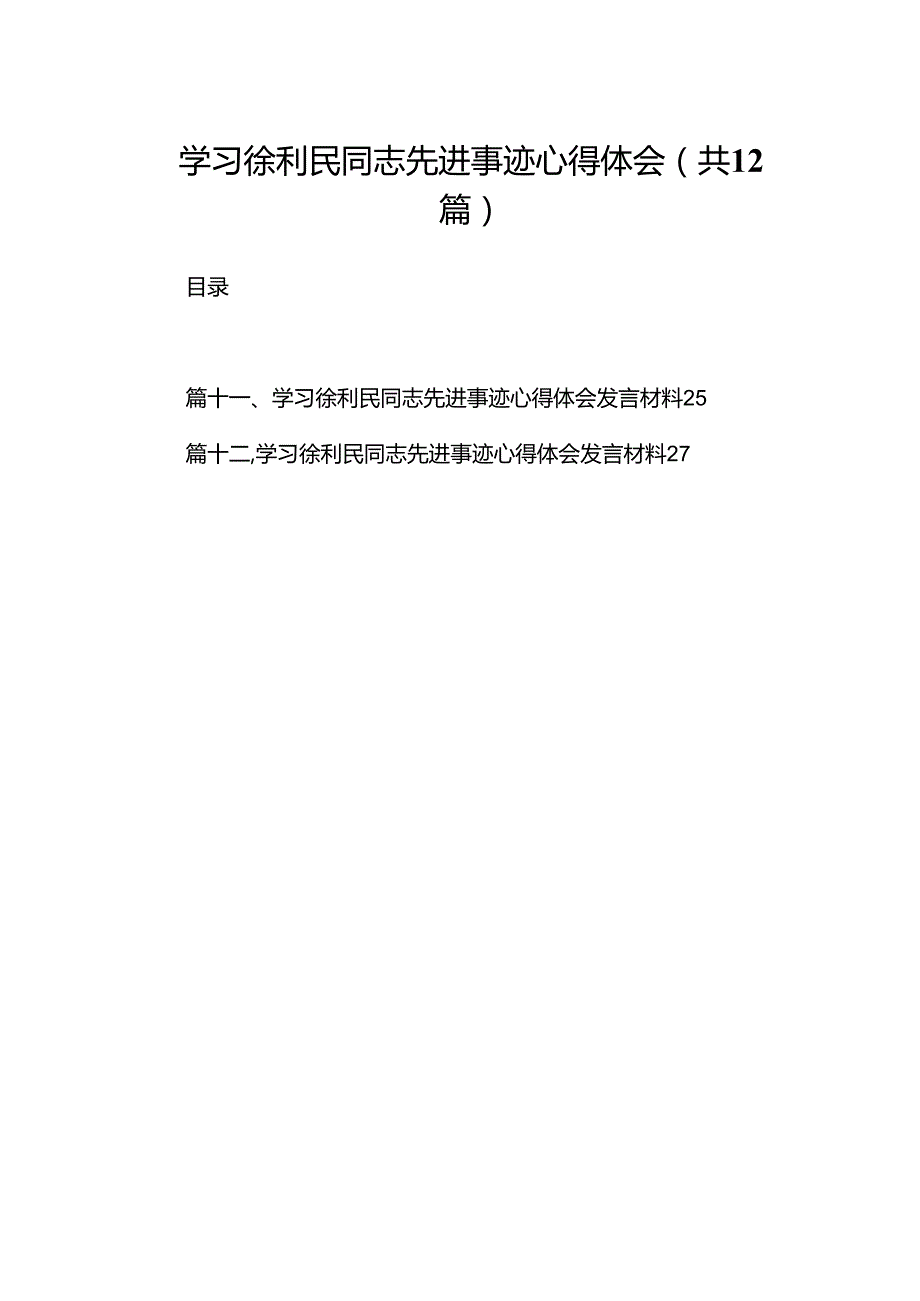 学习徐利民同志先进事迹心得体会（共12篇）

目录

篇十一、学习徐利民同志先进事迹心得体会发言材料25

篇十二,学习徐利民同志先进事迹心得体会发言材料27